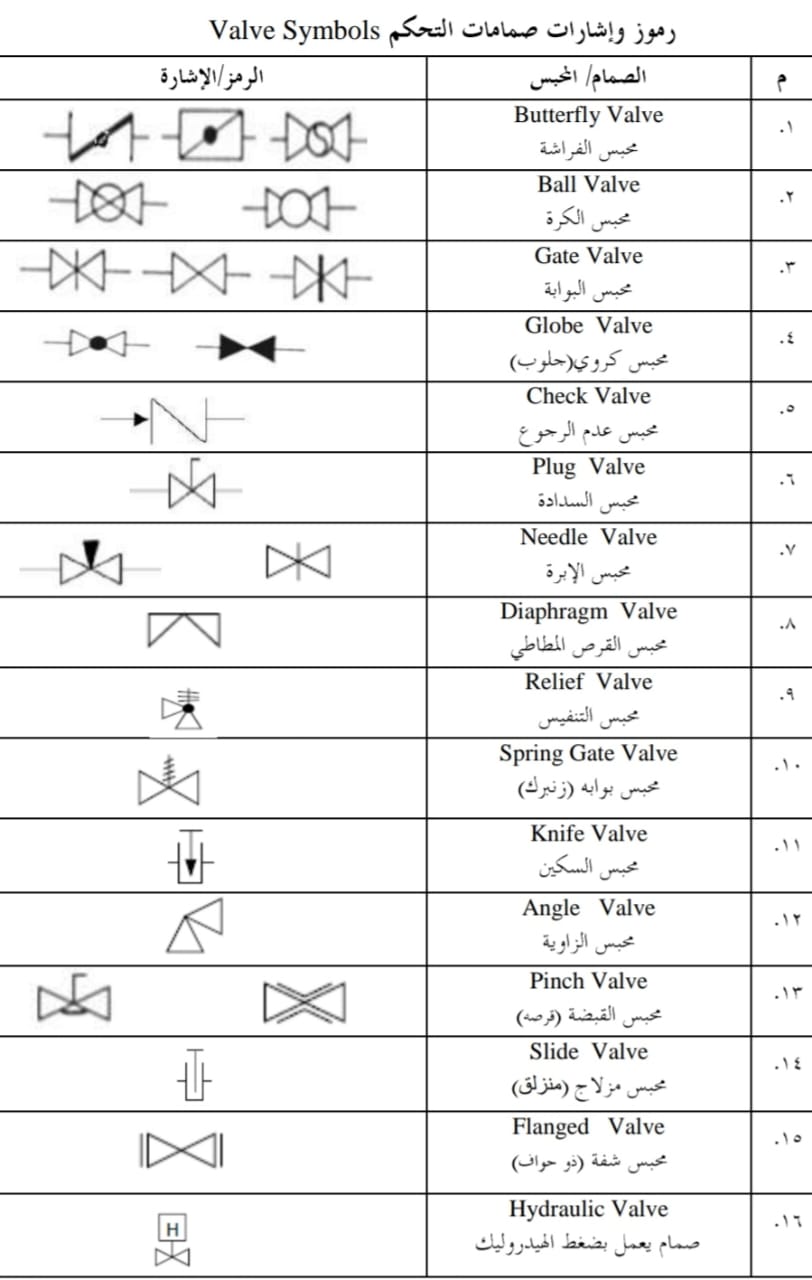 رموز وإشارات صمامات التحكم Valve Symbols

| م | الصمام/ المحبس | الرمز/الإشارة |
|---|---|---|
| ١. | Butterfly Valve محبس الفراشة | |
| ٢. | Ball Valve محبس الكرة | |
| ٣. | Gate Valve محبس البوابة | |
| ٤. | Globe Valve محبس كروي(جلوب) | |
| ٥. | Check Valve محبس عدم الرجوع | |
| ٦. | Plug Valve محبس السدادة | |
| ٧. | Needle Valve محبس الإبرة | |
| ٨. | Diaphragm Valve محبس القرص المطاطي | |
| ٩. | Relief Valve محبس التنفيس | |
| ١٠. | Spring Gate Valve محبس بوابه (زنبرك) | |
| ١١. | Knife Valve محبس السكين | |
| ١٢. | Angle Valve محبس الزاوية | |
| ١٣. | Pinch Valve محبس القبضة (قرصه) | |
| ١٤. | Slide Valve محبس مزلاج (منزلق) | |
| ١٥. | Flanged Valve محبس شفة (ذو حواف) | |
| ١٦. | Hydraulic Valve صمام يعمل بضغط الهيدروليك | H |